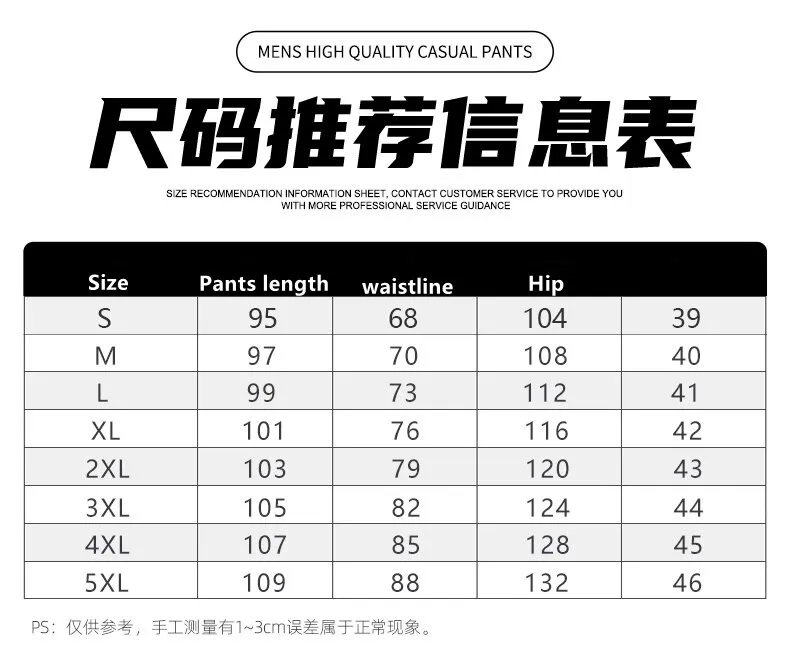 MENS HIGH QUALITY CASUAL PANTS

尺码推荐信息表

SIZE RECOMMENDATION INFORMATION SHEET, CONTACT CUSTOMER SERVICE TO PROVIDE YOU WITH MORE PROFESSIONAL SERVICE GUIDANCE

| Size | Pants length | waistline | Hip | |
|---|---|---|---|---|
| S | 95 | 68 | 104 | 39 |
| M | 97 | 70 | 108 | 40 |
| L | 99 | 73 | 112 | 41 |
| XL | 101 | 76 | 116 | 42 |
| 2XL | 103 | 79 | 120 | 43 |
| 3XL | 105 | 82 | 124 | 44 |
| 4XL | 107 | 85 | 128 | 45 |
| 5XL | 109 | 88 | 132 | 46 |

PS：仅供参考，手工测量有1~3cm误差属于正常现象。